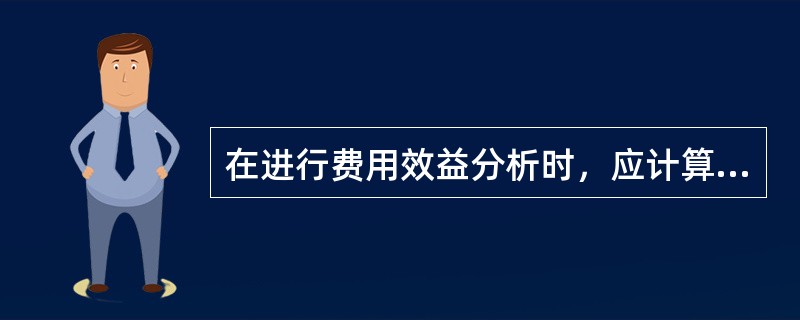 在进行费用效益分析时，应计算...